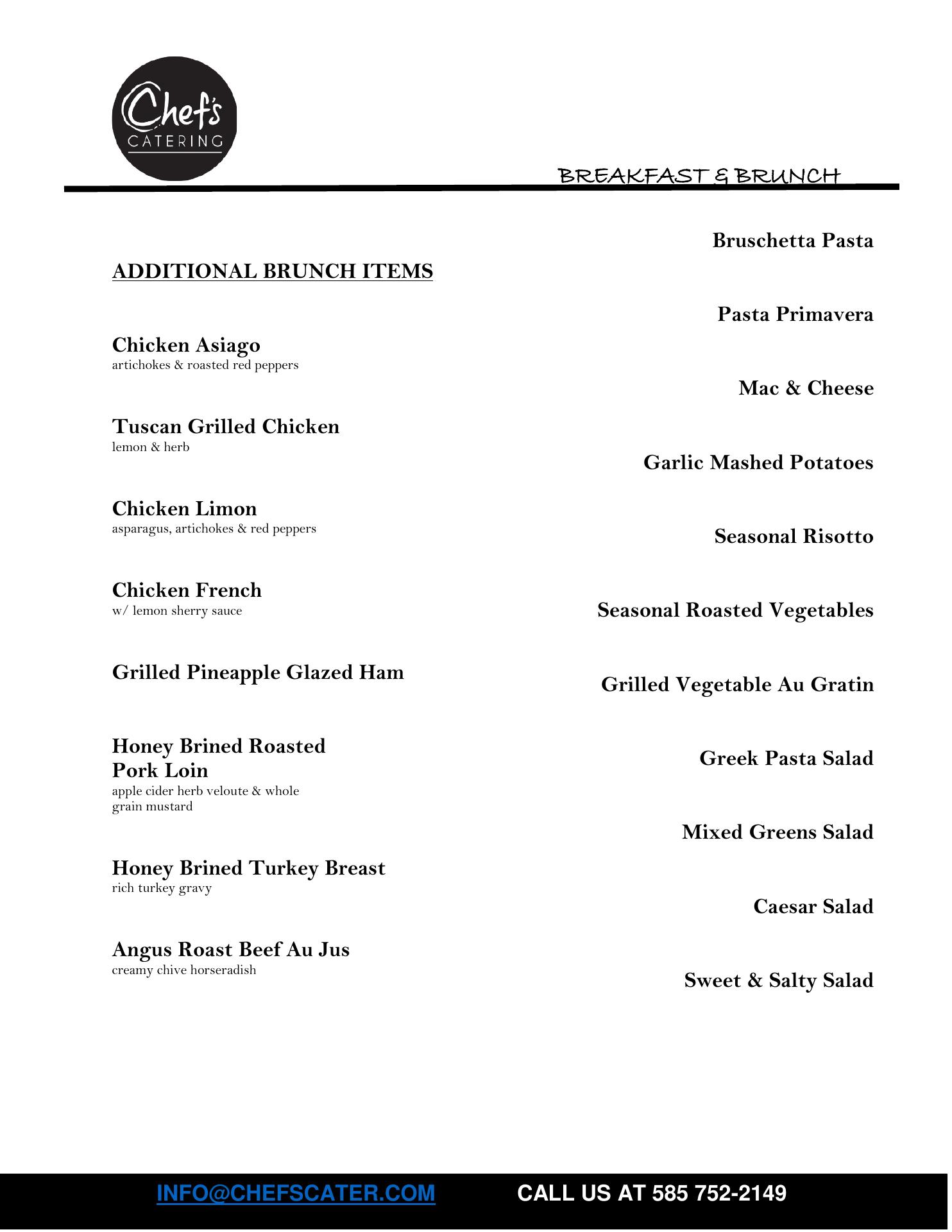 Chef's CATERING

BREAKFAST & BRUNCH

ADDITIONAL BRUNCH ITEMS

Chicken Asiago
artichokes & roasted red peppers

Tuscan Grilled Chicken
lemon & herb

Chicken Limon
asparagus, artichokes & red peppers

Chicken French
w/ lemon sherry sauce

Grilled Pineapple Glazed Ham

Honey Brined Roasted Pork Loin
apple cider herb veloute & whole grain mustard

Honey Brined Turkey Breast
rich turkey gravy

Angus Roast Beef Au Jus
creamy chive horseradish

Bruschetta Pasta

Pasta Primavera

Mac & Cheese

Garlic Mashed Potatoes

Seasonal Risotto

Seasonal Roasted Vegetables

Grilled Vegetable Au Gratin

Greek Pasta Salad

Mixed Greens Salad

Caesar Salad

Sweet & Salty Salad

INFO@CHEFSCATER.COM CALL US AT 585 752-2149